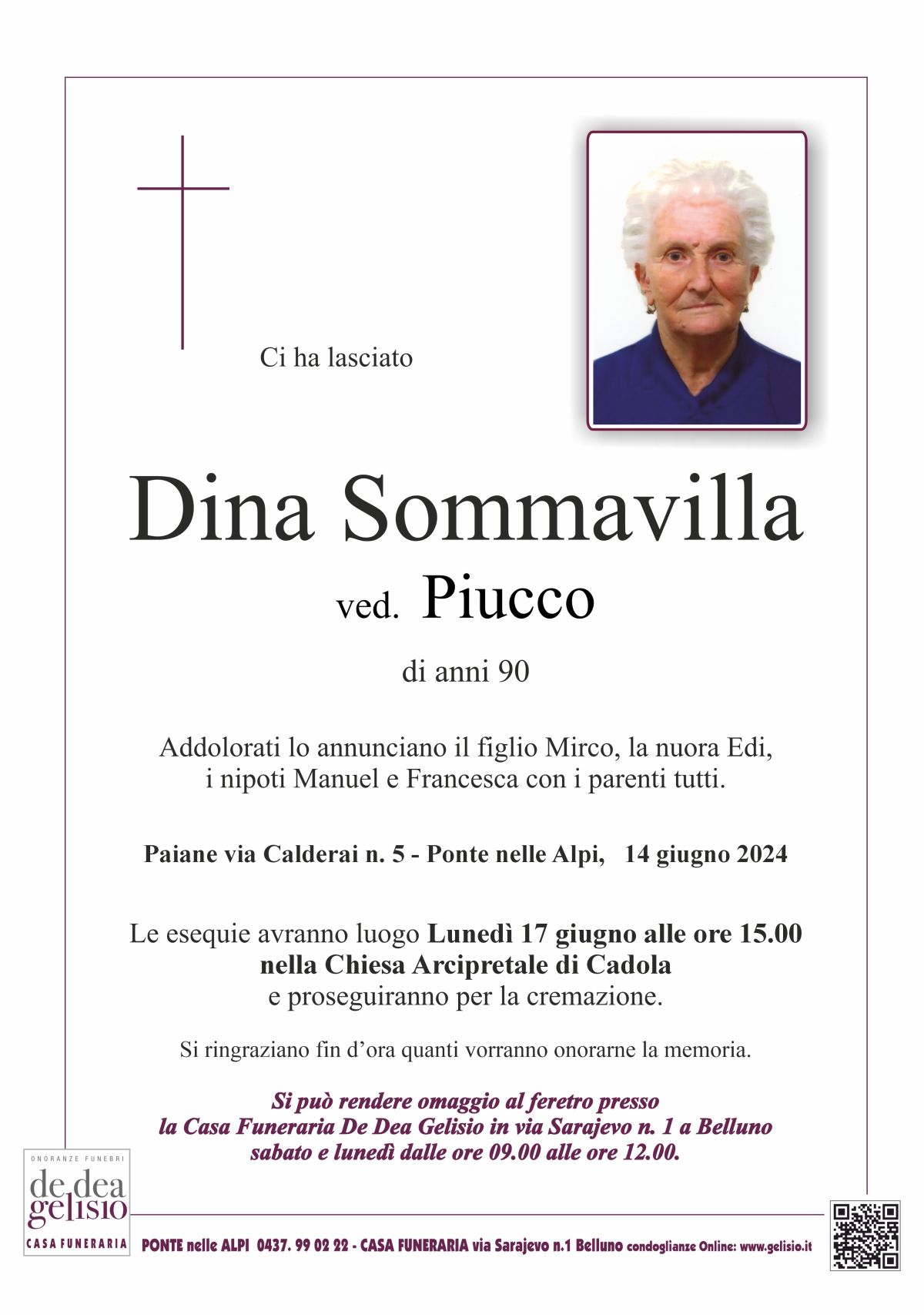 Ci ha lasciato

Dina Sommavilla

ved. Piucco

di anni 90

Addolorati lo annunciano il figlio Mirco, la nuora Edi, i nipoti Manuel e Francesca con i parenti tutti.

Paiane via Calderai n. 5 - Ponte nelle Alpi, 14 giugno 2024

Le esequie avranno luogo Lunedì 17 giugno alle ore 15.00 nella Chiesa Arcipretale di Cadola e proseguiranno per la cremazione.

Si ringraziano fin d'ora quanti vorranno onorarne la memoria.

Si può rendere omaggio al feretro presso la Casa Funeraria De Dea Gelisio in via Sarajevo n. 1 a Belluno sabato e lunedì dalle ore 09.00 alle ore 12.00.

ONORANZE FUNEBRI
de dea
gelisio
CASA FUNERARIA

PONTE nelle ALPI 0437. 99 02 22 - CASA FUNERARIA via Sarajevo n.1 Belluno condoglianze Online: www.gelisio.it